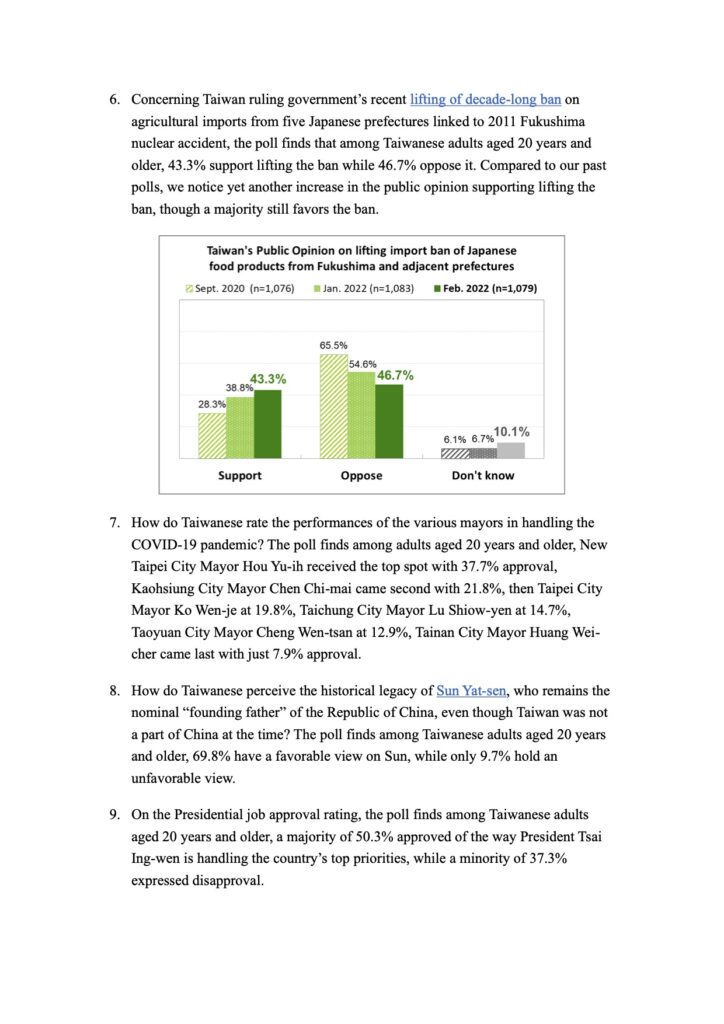 6. Concerning Taiwan ruling government's recent lifting of decade-long ban on agricultural imports from five Japanese prefectures linked to 2011 Fukushima nuclear accident, the poll finds that among Taiwanese adults aged 20 years and older, 43.3% support lifting the ban while 46.7% oppose it. Compared to our past polls, we notice yet another increase in the public opinion supporting lifting the ban, though a majority still favors the ban.

Taiwan's Public Opinion on lifting import ban of Japanese food products from Fukushima and adjacent prefectures

Sept. 2020 (n=1,076) Jan. 2022 (n=1,083) Feb. 2022 (n=1,079)

28.3% 38.8% 43.3%
65.5% 54.6% 46.7%
6.1% 6.7% 10.1%

Support Oppose Don't know

7. How do Taiwanese rate the performances of the various mayors in handling the COVID-19 pandemic? The poll finds among adults aged 20 years and older, New Taipei City Mayor Hou Yu-ih received the top spot with 37.7% approval, Kaohsiung City Mayor Chen Chi-mai came second with 21.8%, then Taipei City Mayor Ko Wen-je at 19.8%, Taichung City Mayor Lu Shiow-yen at 14.7%, Taoyuan City Mayor Cheng Wen-tsan at 12.9%, Tainan City Mayor Huang Wei-cher came last with just 7.9% approval.

8. How do Taiwanese perceive the historical legacy of Sun Yat-sen, who remains the nominal "founding father" of the Republic of China, even though Taiwan was not a part of China at the time? The poll finds among Taiwanese adults aged 20 years and older, 69.8% have a favorable view on Sun, while only 9.7% hold an unfavorable view.

9. On the Presidential job approval rating, the poll finds among Taiwanese adults aged 20 years and older, a majority of 50.3% approved of the way President Tsai Ing-wen is handling the country's top priorities, while a minority of 37.3% expressed disapproval.